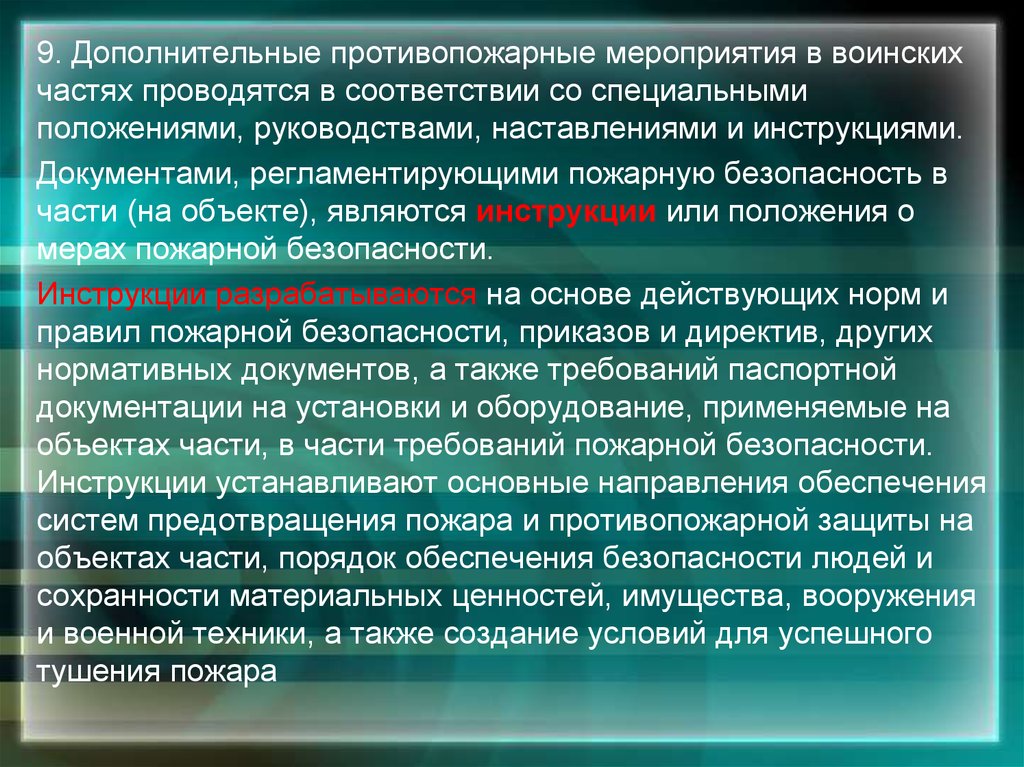 9. Дополнительные противопожарные мероприятия в воинских частях проводятся в соответствии со специальными положениями, руководствами, наставлениями и инструкциями.

Документами, регламентирующими пожарную безопасность в части (на объекте), являются инструкции или положения о мерах пожарной безопасности.

Инструкции разрабатываются на основе действующих норм и правил пожарной безопасности, приказов и директив, других нормативных документов, а также требований паспортной документации на установки и оборудование, применяемые на объектах части, в части требований пожарной безопасности. Инструкции устанавливают основные направления обеспечения систем предотвращения пожара и противопожарной защиты на объектах части, порядок обеспечения безопасности людей и сохранности материальных ценностей, имущества, вооружения и военной техники, а также создание условий для успешного тушения пожара